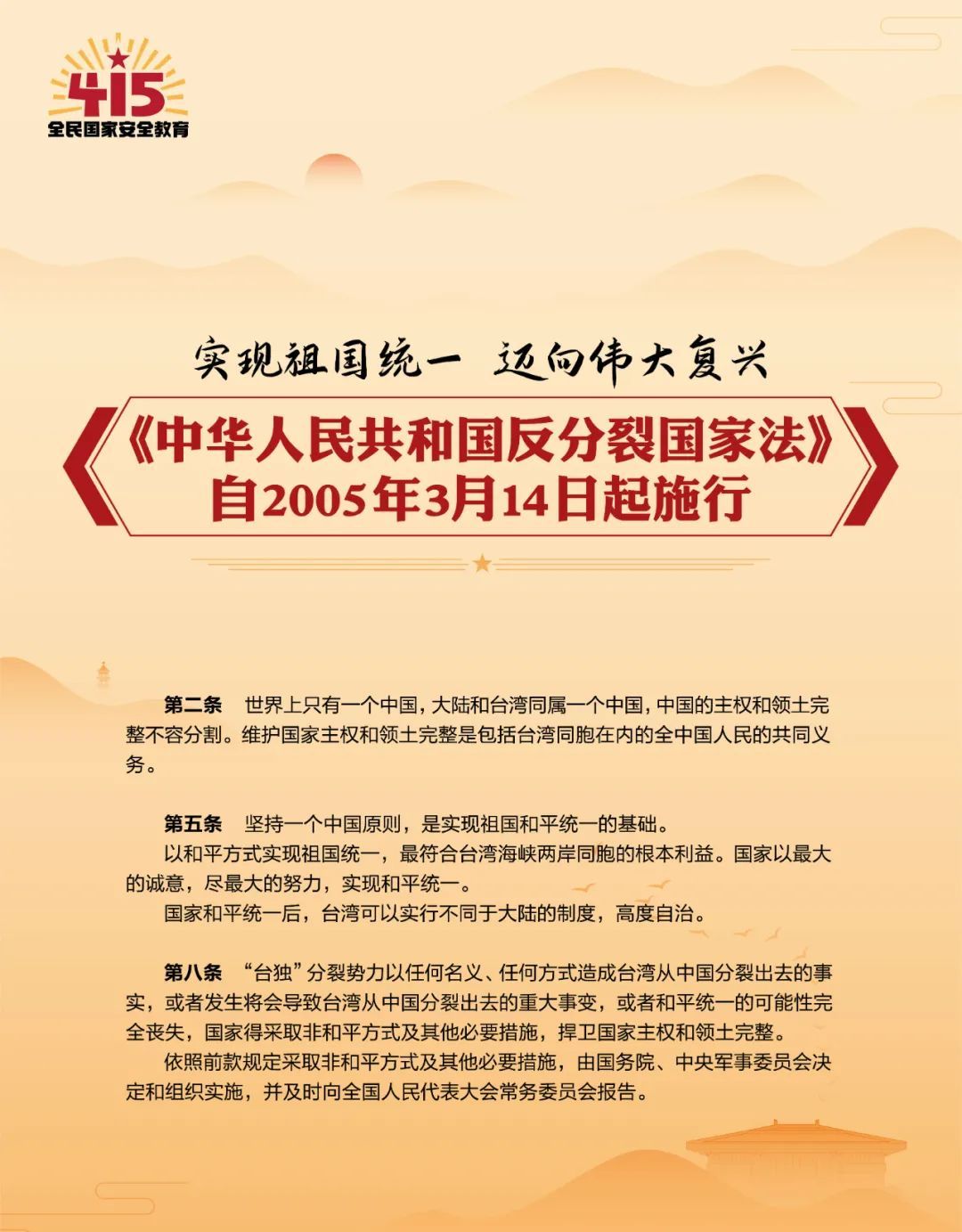 415
全民国家安全教育

实现祖国统一 迈向伟大复兴

《中华人民共和国反分裂国家法》
自2005年3月14日起施行

第二条　世界上只有一个中国，大陆和台湾同属一个中国，中国的主权和领土完整不容分割。维护国家主权和领土完整是包括台湾同胞在内的全中国人民的共同义务。

第五条　坚持一个中国原则，是实现祖国和平统一的基础。

以和平方式实现祖国统一，最符合台湾海峡两岸同胞的根本利益。国家以最大的诚意，尽最大的努力，实现和平统一。

国家和平统一后，台湾可以实行不同于大陆的制度，高度自治。

第八条　“台独”分裂势力以任何名义、任何方式造成台湾从中国分裂出去的事实，或者发生将会导致台湾从中国分裂出去的重大事变，或者和平统一的可能性完全丧失，国家得采取非和平方式及其他必要措施，捍卫国家主权和领土完整。

依照前款规定采取非和平方式及其他必要措施，由国务院、中央军事委员会决定和组织实施，并及时向全国人民代表大会常务委员会报告。